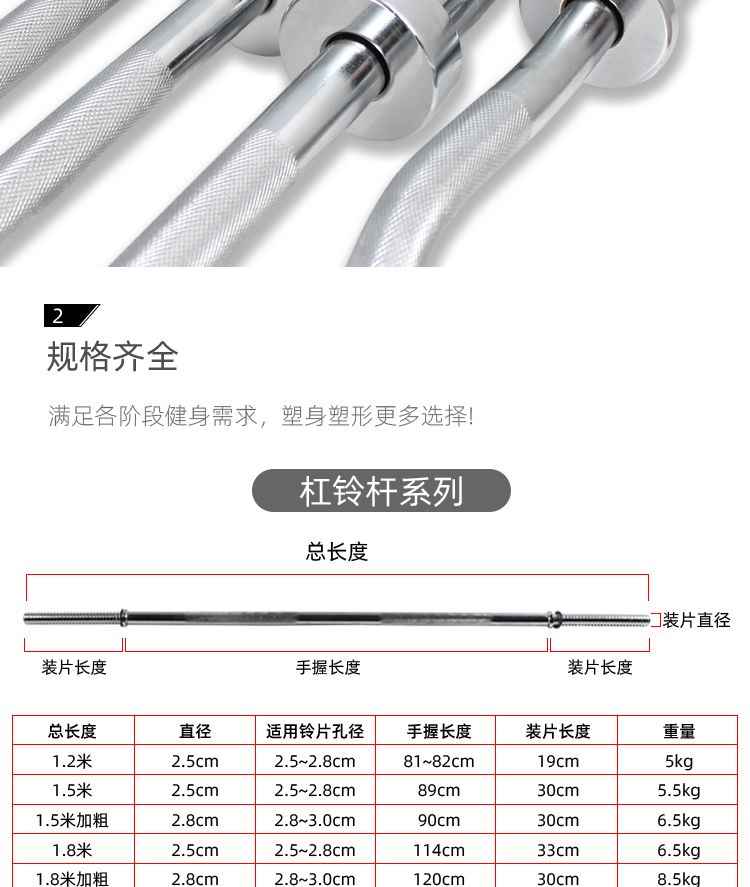 2

规格齐全

满足各阶段健身需求，塑身塑形更多选择!

杠铃杆系列

总长度

装片直径

装片长度

手握长度

装片长度

| 总长度 | 直径 | 适用铃片孔径 | 手握长度 | 装片长度 | 重量 |
|---|---|---|---|---|---|
| 1.2米 | 2.5cm | 2.5~2.8cm | 81~82cm | 19cm | 5kg |
| 1.5米 | 2.5cm | 2.5~2.8cm | 89cm | 30cm | 5.5kg |
| 1.5米加粗 | 2.8cm | 2.8~3.0cm | 90cm | 30cm | 6.5kg |
| 1.8米 | 2.5cm | 2.5~2.8cm | 114cm | 33cm | 6.5kg |
| 1.8米加粗 | 2.8cm | 2.8~3.0cm | 120cm | 30cm | 8.5kg |